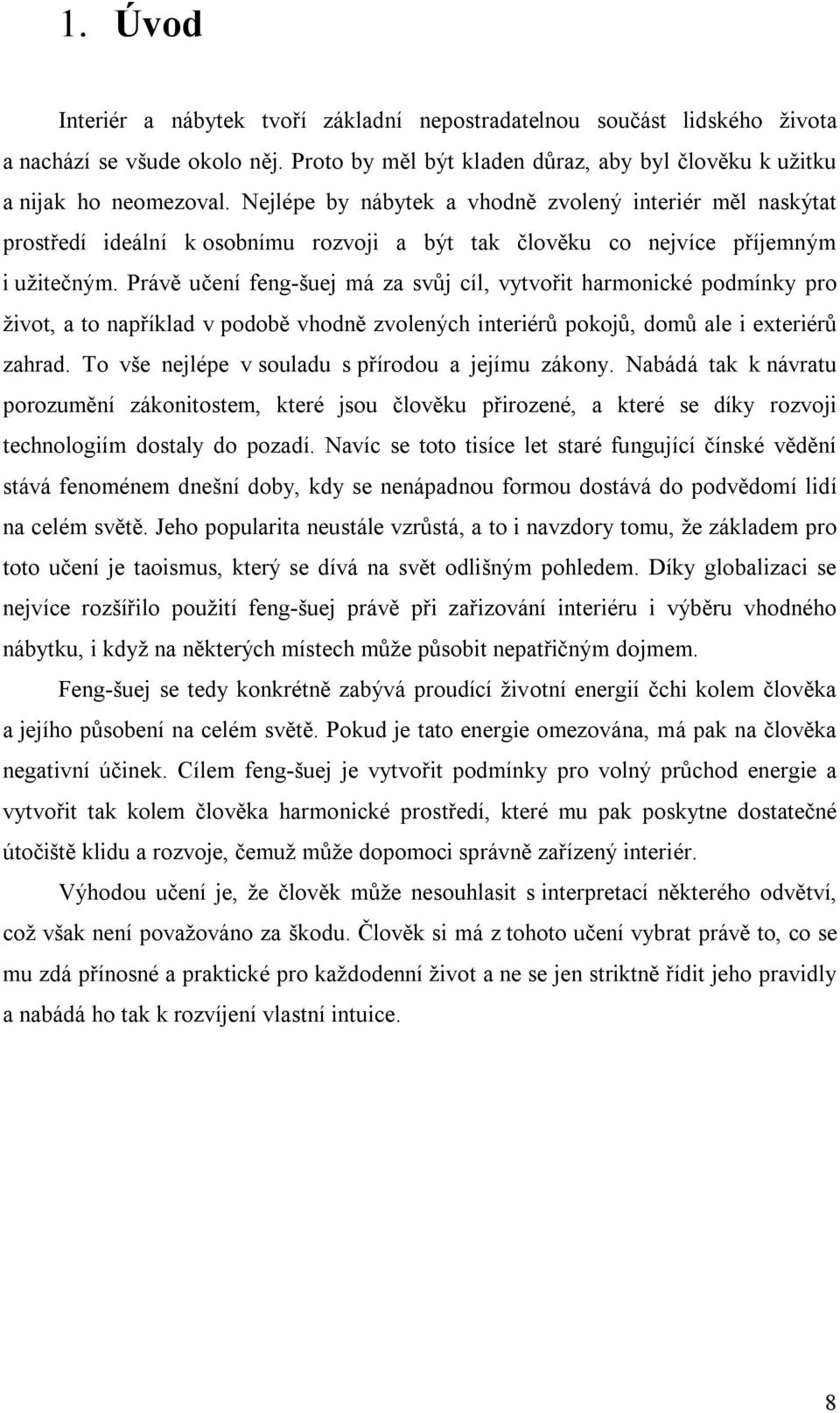 1. Úvod

Interiér a nábytek tvoří základní nepostradatelnou součást lidského života a nachází se všude okolo něj. Proto by měl být kladen důraz, aby byl člověku k užitku a nijak ho neomezoval. Nejlépe by nábytek a vhodně zvolený interiér měl naskýtat prostředí ideální k osobnímu rozvoji a být tak člověku co nejvíce příjemným i užitečným. Právě učení feng-šuej má za svůj cíl, vytvořit harmonické podmínky pro život, a to například v podobě vhodně zvolených interiérů pokojů, domů ale i exteriérů zahrad. To vše nejlépe v souladu s přírodou a jejímu zákony. Nabádá tak k návratu porozumění zákonitostem, které jsou člověku přirozené, a které se díky rozvoji technologiím dostaly do pozadí. Navíc se toto tisíce let staré fungující čínské vědění stává fenoménem dnešní doby, kdy se nenápadnou formou dostává do podvědomí lidí na celém světě. Jeho popularita neustále vzrůstá, a to i navzdory tomu, že základem pro toto učení je taoismus, který se dívá na svět odlišným pohledem. Díky globalizaci se nejvíce rozšířilo použití feng-šuej právě při zařizování interiéru i výběru vhodného nábytku, i když na některých místech může působit nepatřičným dojmem.

Feng-šuej se tedy konkrétně zabývá proudící životní energií čchi kolem člověka a jejího působení na celém světě. Pokud je tato energie omezována, má pak na člověka negativní účinek. Cílem feng-šuej je vytvořit podmínky pro volný průchod energie a vytvořit tak kolem člověka harmonické prostředí, které mu pak poskytne dostatečné útočiště klidu a rozvoje, čemuž může dopomoci správně zařízený interiér.

Výhodou učení je, že člověk může nesouhlasit s interpretací některého odvětví, což však není považováno za škodu. Člověk si má z tohoto učení vybrat právě to, co se mu zdá přínosné a praktické pro každodenní život a ne se jen striktně řídit jeho pravidly a nabádá ho tak k rozvíjení vlastní intuice.

8